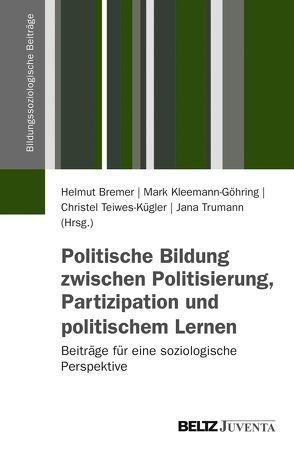 Bildungssoziologische Beiträge

Helmut Bremer | Mark Kleemann-Göhring | Christel Teiwes-Kügler | Jana Trumann (Hrsg.)

Politische Bildung zwischen Politisierung, Partizipation und politischem Lernen

Beiträge für eine soziologische Perspektive

BELTZ JUVENTA